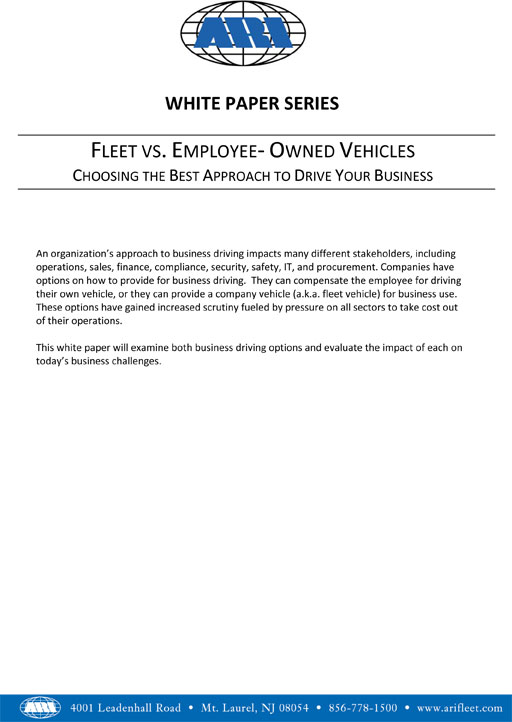 ARI

WHITE PAPER SERIES

FLEET VS. EMPLOYEE- OWNED VEHICLES
CHOOSING THE BEST APPROACH TO DRIVE YOUR BUSINESS

An organization's approach to business driving impacts many different stakeholders, including operations, sales, finance, compliance, security, safety, IT, and procurement. Companies have options on how to provide for business driving. They can compensate the employee for driving their own vehicle, or they can provide a company vehicle (a.k.a. fleet vehicle) for business use. These options have gained increased scrutiny fueled by pressure on all sectors to take cost out of their operations.

This white paper will examine both business driving options and evaluate the impact of each on today's business challenges.

ARI 4001 Leadenhall Road • Mt. Laurel, NJ 08054 • 856-778-1500 • www.arifleet.com